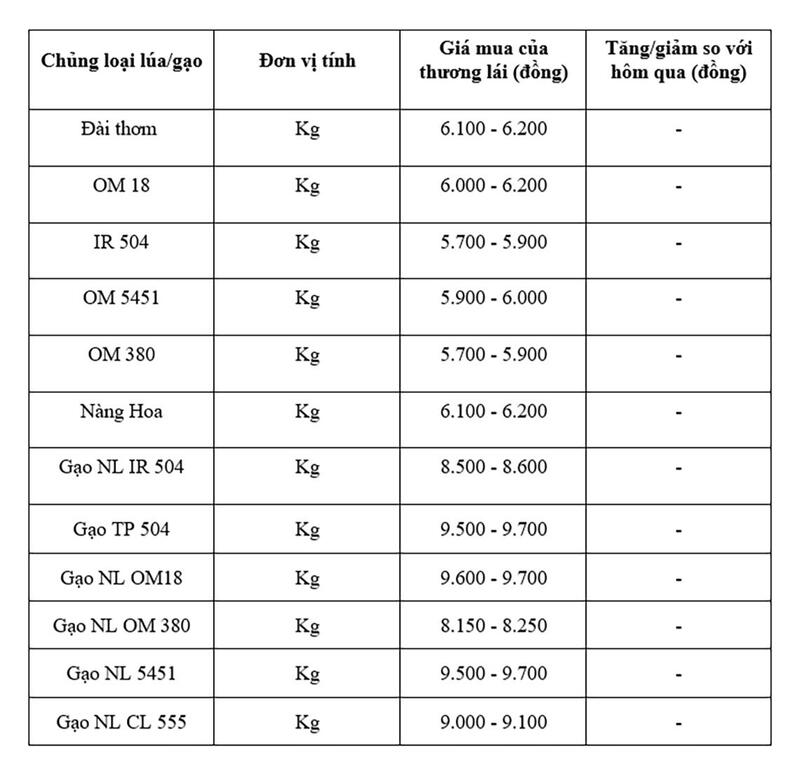 | Chủng loại lúa/gạo | Đơn vị tính | Giá mua của thương lái (đồng) | Tăng/giảm so với hôm qua (đồng) |
|---|---|---|---|
| Đài thơm | Kg | 6.100 - 6.200 | - |
| OM 18 | Kg | 6.000 - 6.200 | - |
| IR 504 | Kg | 5.700 - 5.900 | - |
| OM 5451 | Kg | 5.900 - 6.000 | - |
| OM 380 | Kg | 5.700 - 5.900 | - |
| Nàng Hoa | Kg | 6.100 - 6.200 | - |
| Gạo NL IR 504 | Kg | 8.500 - 8.600 | - |
| Gạo TP 504 | Kg | 9.500 - 9.700 | - |
| Gạo NL OM18 | Kg | 9.600 - 9.700 | - |
| Gạo NL OM 380 | Kg | 8.150 - 8.250 | - |
| Gạo NL 5451 | Kg | 9.500 - 9.700 | - |
| Gạo NL CL 555 | Kg | 9.000 - 9.100 | - |